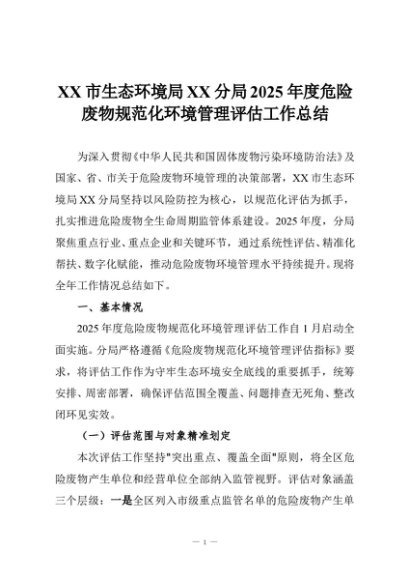 XX 市生态环境局 XX 分局 2025 年度危险废物规范化环境管理评估工作总结

为深入贯彻《中华人民共和国固体废物污染环境防治法》及国家、省、市关于危险废物环境管理的决策部署，XX 市生态环境局 XX 分局坚持以风险防控为核心，以规范化评估为抓手，扎实推进危险废物全生命周期监管体系建设。2025 年度，分局聚焦重点行业、重点企业和关键环节，通过系统性评估、精准化帮扶、数字化赋能，推动危险废物环境管理水平持续提升。现将全年工作情况总结如下。

一、基本情况

2025 年度危险废物规范化环境管理评估工作自 1 月启动全面实施。分局严格遵循《危险废物规范化环境管理评估指标》要求，将评估工作作为守牢生态环境安全底线的重要抓手，统筹安排、周密部署，确保评估范围全覆盖、问题排查无死角、整改闭环见实效。

（一）评估范围与对象精准划定

本次评估工作坚持"突出重点、覆盖全面"原则，将全区危险废物产生单位和经营单位全部纳入监管视野。评估对象涵盖三个层级：一是全区列入市级重点监管名单的危险废物产生单

— 1 —